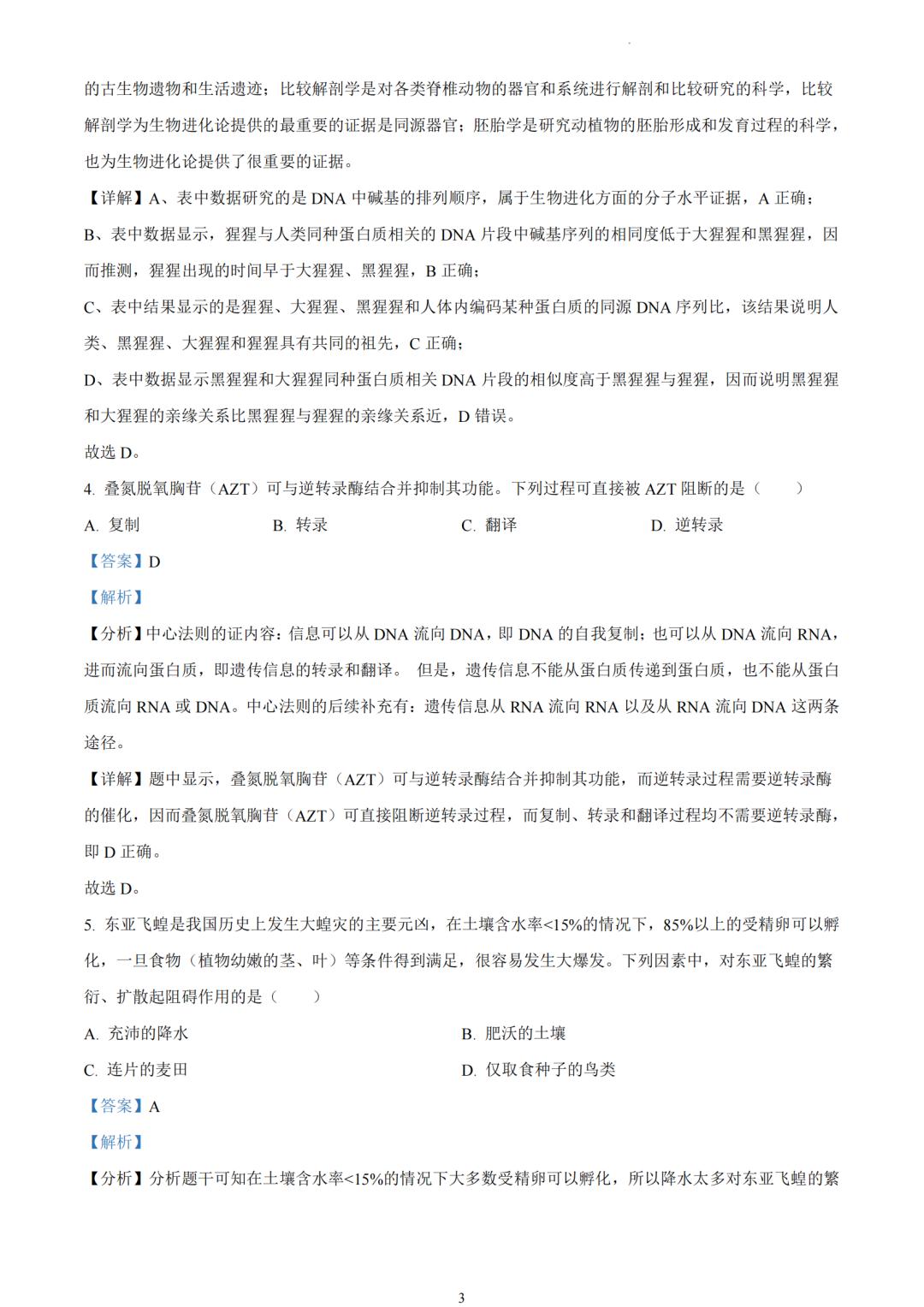 的古生物遗物和生活遗迹；比较解剖学是对各类脊椎动物的器官和系统进行解剖和比较研究的科学，比较解剖学为生物进化论提供的最重要的证据是同源器官；胚胎学是研究动植物的胚胎形成和发育过程的科学，也为生物进化论提供了很重要的证据。

【详解】A、表中数据研究的是 DNA 中碱基的排列顺序，属于生物进化方面的分子水平证据，A 正确；

B、表中数据显示，猩猩与人类同种蛋白质相关的 DNA 片段中碱基序列的相同度低于大猩猩和黑猩猩，因而推测，猩猩出现的时间早于大猩猩、黑猩猩，B 正确；

C、表中结果显示的是猩猩、大猩猩、黑猩猩和人体内编码某种蛋白质的同源 DNA 序列比，该结果说明人类、黑猩猩、大猩猩和猩猩具有共同的祖先，C 正确；

D、表中数据显示黑猩猩和大猩猩同种蛋白质相关 DNA 片段的相似度高于黑猩猩与猩猩，因而说明黑猩猩和大猩猩的亲缘关系比黑猩猩与猩猩的亲缘关系近，D 错误。

故选 D。

4. 叠氮脱氧胸苷（AZT）可与逆转录酶结合并抑制其功能。下列过程可直接被 AZT 阻断的是（　　）

A. 复制　　B. 转录　　C. 翻译　　D. 逆转录

【答案】D

【解析】

【分析】中心法则的证内容：信息可以从 DNA 流向 DNA，即 DNA 的自我复制；也可以从 DNA 流向 RNA，进而流向蛋白质，即遗传信息的转录和翻译。 但是，遗传信息不能从蛋白质传递到蛋白质，也不能从蛋白质流向 RNA 或 DNA。中心法则的后续补充有：遗传信息从 RNA 流向 RNA 以及从 RNA 流向 DNA 这两条途径。

【详解】题中显示，叠氮脱氧胸苷（AZT）可与逆转录酶结合并抑制其功能，而逆转录过程需要逆转录酶的催化，因而叠氮脱氧胸苷（AZT）可直接阻断逆转录过程，而复制、转录和翻译过程均不需要逆转录酶，即 D 正确。

故选 D。

5. 东亚飞蝗是我国历史上发生大蝗灾的主要元凶，在土壤含水率<15%的情况下，85%以上的受精卵可以孵化，一旦食物（植物幼嫩的茎、叶）等条件得到满足，很容易发生大爆发。下列因素中，对东亚飞蝗的繁衍、扩散起阻碍作用的是（　　）

A. 充沛的降水　　B. 肥沃的土壤

C. 连片的麦田　　D. 仅取食种子的鸟类

【答案】A

【解析】

【分析】分析题干可知在土壤含水率<15%的情况下大多数受精卵可以孵化，所以降水太多对东亚飞蝗的繁

3